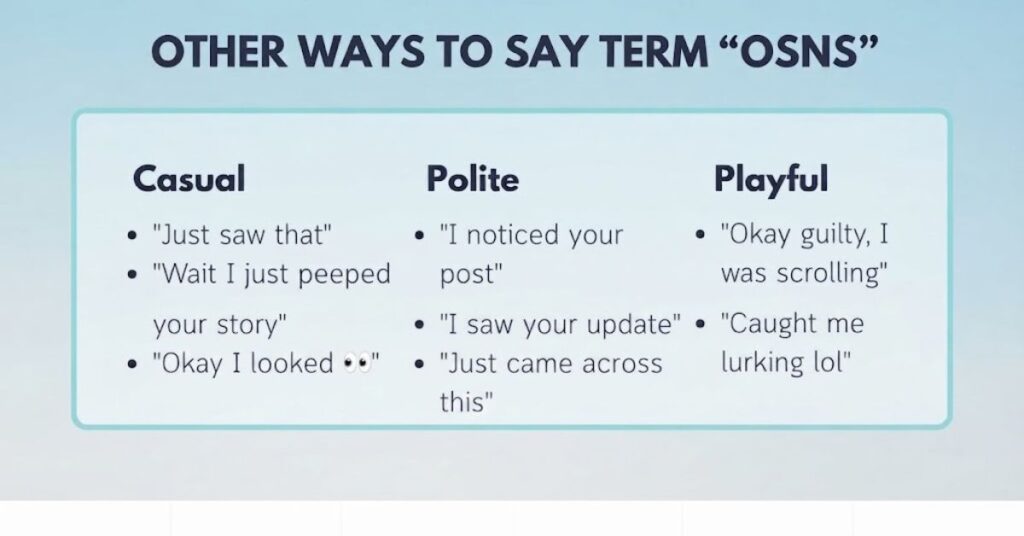 OTHER WAYS TO SAY TERM “OSNS”

Casual
- "Just saw that"
- "Wait I just peeped your story"
- "Okay I looked 👀"

Polite
- "I noticed your post"
- "I saw your update"
- "Just came across this"

Playful
- "Okay guilty, I was scrolling"
- "Caught me lurking lol"